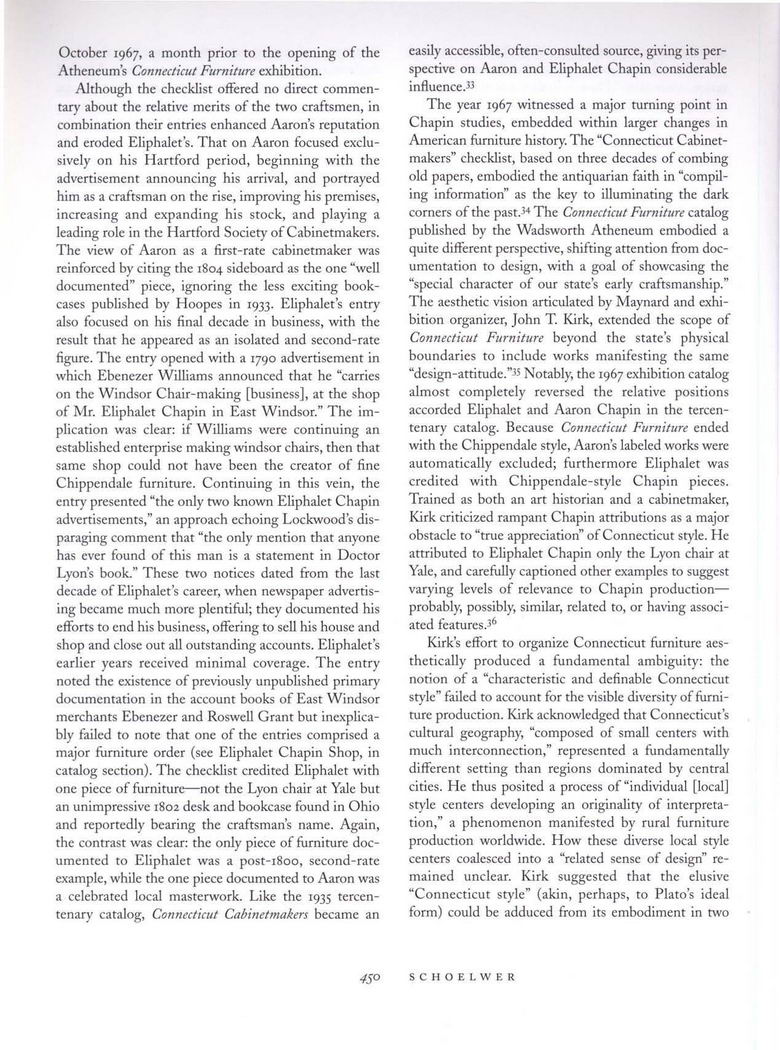 October 1967, a month prior to the opening of the Atheneum's Connecticut Furniture exhibition.

Although the checklist offered no direct commentary about the relative merits of the two craftsmen, in combination their entries enhanced Aaron's reputation and eroded Eliphalet's. That on Aaron focused exclusively on his Hartford period, beginning with the advertisement announcing his arrival, and portrayed him as a craftsman on the rise, improving his premises, increasing and expanding his stock, and playing a leading role in the Hartford Society of Cabinetmakers. The view of Aaron as a first-rate cabinetmaker was reinforced by citing the 1804 sideboard as the one "well documented" piece, ignoring the less exciting bookcases published by Hoopes in 1933. Eliphalet's entry also focused on his final decade in business, with the result that he appeared as an isolated and second-rate figure. The entry opened with a 1790 advertisement in which Ebenezer Williams announced that he "carries on the Windsor Chair-making [business], at the shop of Mr. Eliphalet Chapin in East Windsor." The implication was clear: if Williams were continuing an established enterprise making windsor chairs, then that same shop could not have been the creator of fine Chippendale furniture. Continuing in this vein, the entry presented "the only two known Eliphalet Chapin advertisements," an approach echoing Lockwood's disparaging comment that "the only mention that anyone has ever found of this man is a statement in Doctor Lyon's book." These two notices dated from the last decade of Eliphalet's career, when newspaper advertising became much more plentiful; they documented his efforts to end his business, offering to sell his house and shop and close out all outstanding accounts. Eliphalet's earlier years received minimal coverage. The entry noted the existence of previously unpublished primary documentation in the account books of East Windsor merchants Ebenezer and Roswell Grant but inexplicably failed to note that one of the entries comprised a major furniture order (see Eliphalet Chapin Shop, in catalog section). The checklist credited Eliphalet with one piece of furniture—not the Lyon chair at Yale but an unimpressive 1802 desk and bookcase found in Ohio and reportedly bearing the craftsman's name. Again, the contrast was clear: the only piece of furniture documented to Eliphalet was a post-1800, second-rate example, while the one piece documented to Aaron was a celebrated local masterwork. Like the 1935 tercentenary catalog, Connecticut Cabinetmakers became an easily accessible, often-consulted source, giving its perspective on Aaron and Eliphalet Chapin considerable influence.$^{33}$

The year 1967 witnessed a major turning point in Chapin studies, embedded within larger changes in American furniture history. The "Connecticut Cabinetmakers" checklist, based on three decades of combing old papers, embodied the antiquarian faith in "compiling information" as the key to illuminating the dark corners of the past.$^{34}$ The Connecticut Furniture catalog published by the Wadsworth Atheneum embodied a quite different perspective, shifting attention from documentation to design, with a goal of showcasing the "special character of our state's early craftsmanship." The aesthetic vision articulated by Maynard and exhibition organizer, John T. Kirk, extended the scope of Connecticut Furniture beyond the state's physical boundaries to include works manifesting the same "design-attitude."$^{35}$ Notably, the 1967 exhibition catalog almost completely reversed the relative positions accorded Eliphalet and Aaron Chapin in the tercentenary catalog. Because Connecticut Furniture ended with the Chippendale style, Aaron's labeled works were automatically excluded; furthermore Eliphalet was credited with Chippendale-style Chapin pieces. Trained as both an art historian and a cabinetmaker, Kirk criticized rampant Chapin attributions as a major obstacle to "true appreciation" of Connecticut style. He attributed to Eliphalet Chapin only the Lyon chair at Yale, and carefully captioned other examples to suggest varying levels of relevance to Chapin production—probably, possibly, similar, related to, or having associated features.$^{36}$

Kirk's effort to organize Connecticut furniture aesthetically produced a fundamental ambiguity: the notion of a "characteristic and definable Connecticut style" failed to account for the visible diversity of furniture production. Kirk acknowledged that Connecticut's cultural geography, "composed of small centers with much interconnection," represented a fundamentally different setting than regions dominated by central cities. He thus posited a process of "individual [local] style centers developing an originality of interpretation," a phenomenon manifested by rural furniture production worldwide. How these diverse local style centers coalesced into a "related sense of design" remained unclear. Kirk suggested that the elusive "Connecticut style" (akin, perhaps, to Plato's ideal form) could be adduced from its embodiment in two

450 SCHOELWER